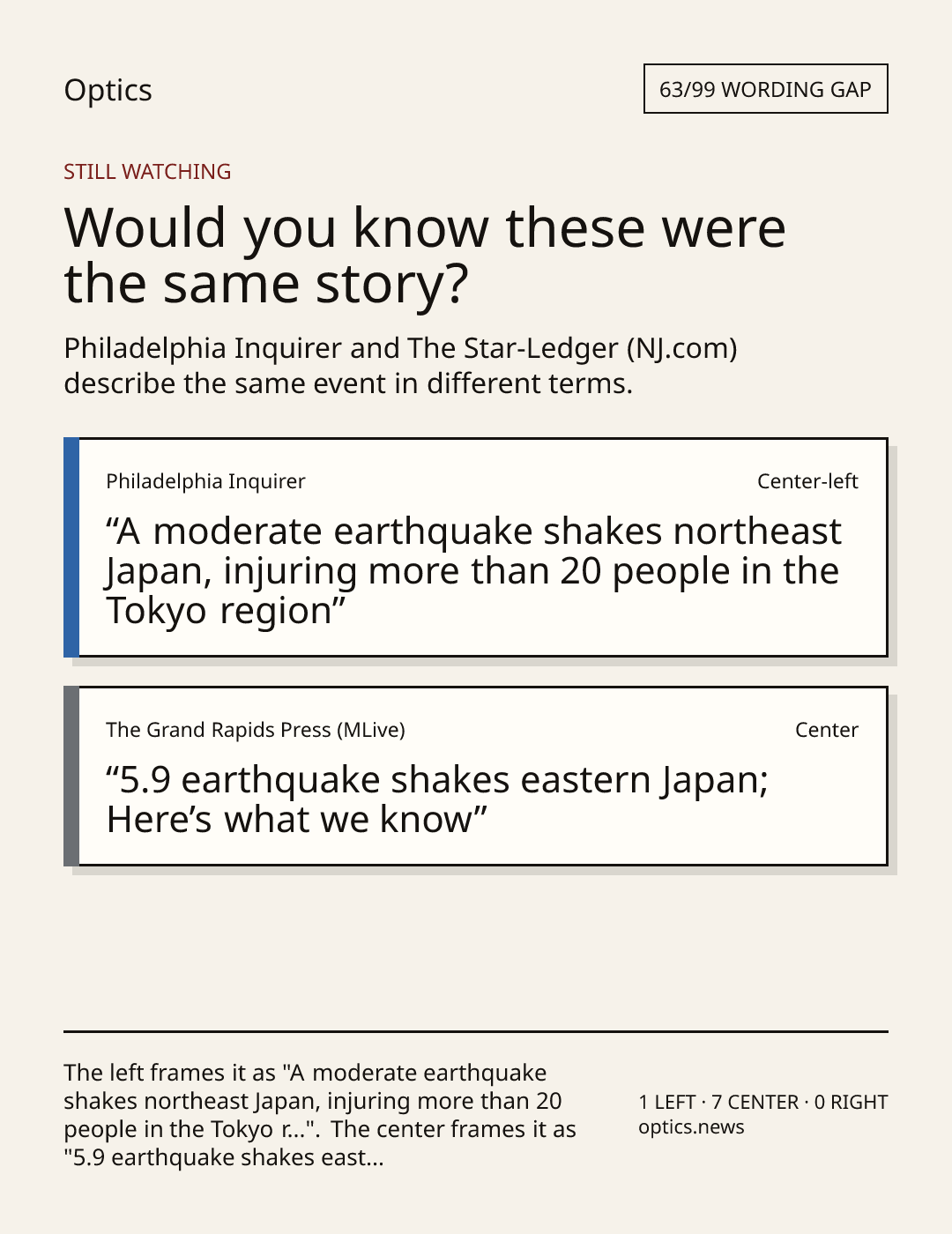 Optics

63/99 WORDING GAP

STILL WATCHING

Would you know these were the same story?

Philadelphia Inquirer and The Star-Ledger (NJ.com) describe the same event in different terms.

Philadelphia Inquirer

Center-left

"A moderate earthquake shakes northeast Japan, injuring more than 20 people in the Tokyo region"

The Grand Rapids Press (MLive)

Center

"5.9 earthquake shakes eastern Japan; Here's what we know"

The left frames it as "A moderate earthquake shakes northeast Japan, injuring more than 20 people in the Tokyo r...". The center frames it as "5.9 earthquake shakes east...

1 LEFT · 7 CENTER · 0 RIGHT
optics.news